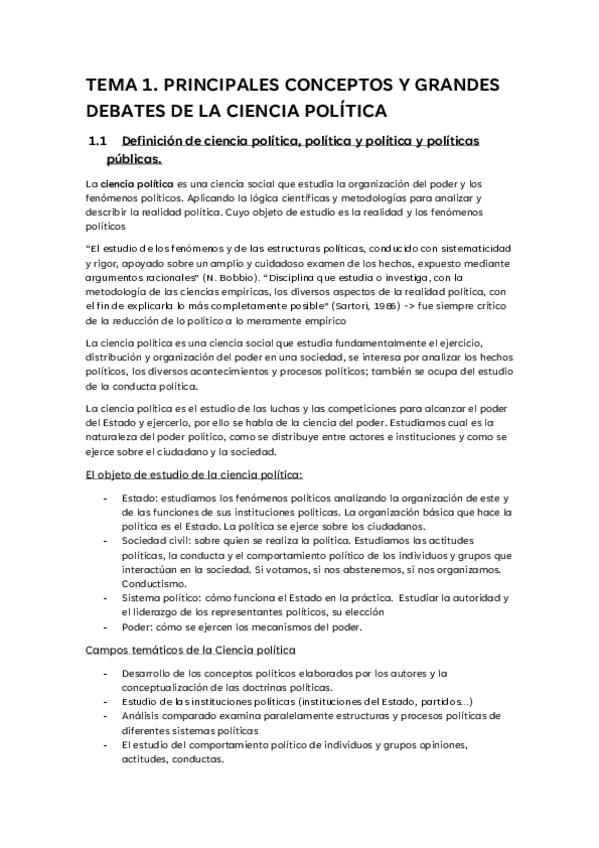 TEMA 1. PRINCIPALES CONCEPTOS Y GRANDES DEBATES DE LA CIENCIA POLÍTICA

1.1 Definición de ciencia política, política y política y políticas públicas.

La ciencia política es una ciencia social que estudia la organización del poder y los fenómenos políticos. Aplicando la lógica científicas y metodologías para analizar y describir la realidad política. Cuyo objeto de estudio es la realidad y los fenómenos políticos

"El estudio de los fenómenos y de las estructuras políticas, conducido con sistematicidad y rigor, apoyado sobre un amplio y cuidadoso examen de los hechos, expuesto mediante argumentos racionales" (N. Bobbio). "Disciplina que estudia o investiga, con la metodología de las ciencias empíricas, los diversos aspectos de la realidad política, con el fin de explicarla lo más completamente posible" (Sartori, 1986) -> fue siempre crítico de la reducción de lo político a lo meramente empírico

La ciencia política es una ciencia social que estudia fundamentalmente el ejercicio, distribución y organización del poder en una sociedad, se interesa por analizar los hechos políticos, los diversos acontecimientos y procesos políticos; también se ocupa del estudio de la conducta política.

La ciencia política es el estudio de las luchas y las competiciones para alcanzar el poder del Estado y ejercerlo, por ello se habla de la ciencia del poder. Estudiamos cual es la naturaleza del poder político, como se distribuye entre actores e instituciones y como se ejerce sobre el ciudadano y la sociedad.

El objeto de estudio de la ciencia política:

- Estado: estudiamos los fenómenos políticos analizando la organización de este y de las funciones de sus instituciones políticas. La organización básica que hace la política es el Estado. La política se ejerce sobre los ciudadanos.
- Sociedad civil: sobre quien se realiza la política. Estudiamos las actitudes políticas, la conducta y el comportamiento político de los individuos y grupos que interactúan en la sociedad. Si votamos, si nos abstenemos, si nos organizamos. Conductismo.
- Sistema político: cómo funciona el Estado en la práctica. Estudiar la autoridad y el liderazgo de los representantes políticos, su elección
- Poder: cómo se ejercen los mecanismos del poder.

Campos temáticos de la Ciencia política

- Desarrollo de los conceptos políticos elaborados por los autores y la conceptualización de las doctrinas políticas.
- Estudio de las instituciones políticas (instituciones del Estado, partidos...)
- Análisis comparado examina paralelamente estructuras y procesos políticas de diferentes sistemas políticas
- El estudio del comportamiento político de individuos y grupos opiniones, actitudes, conductas.